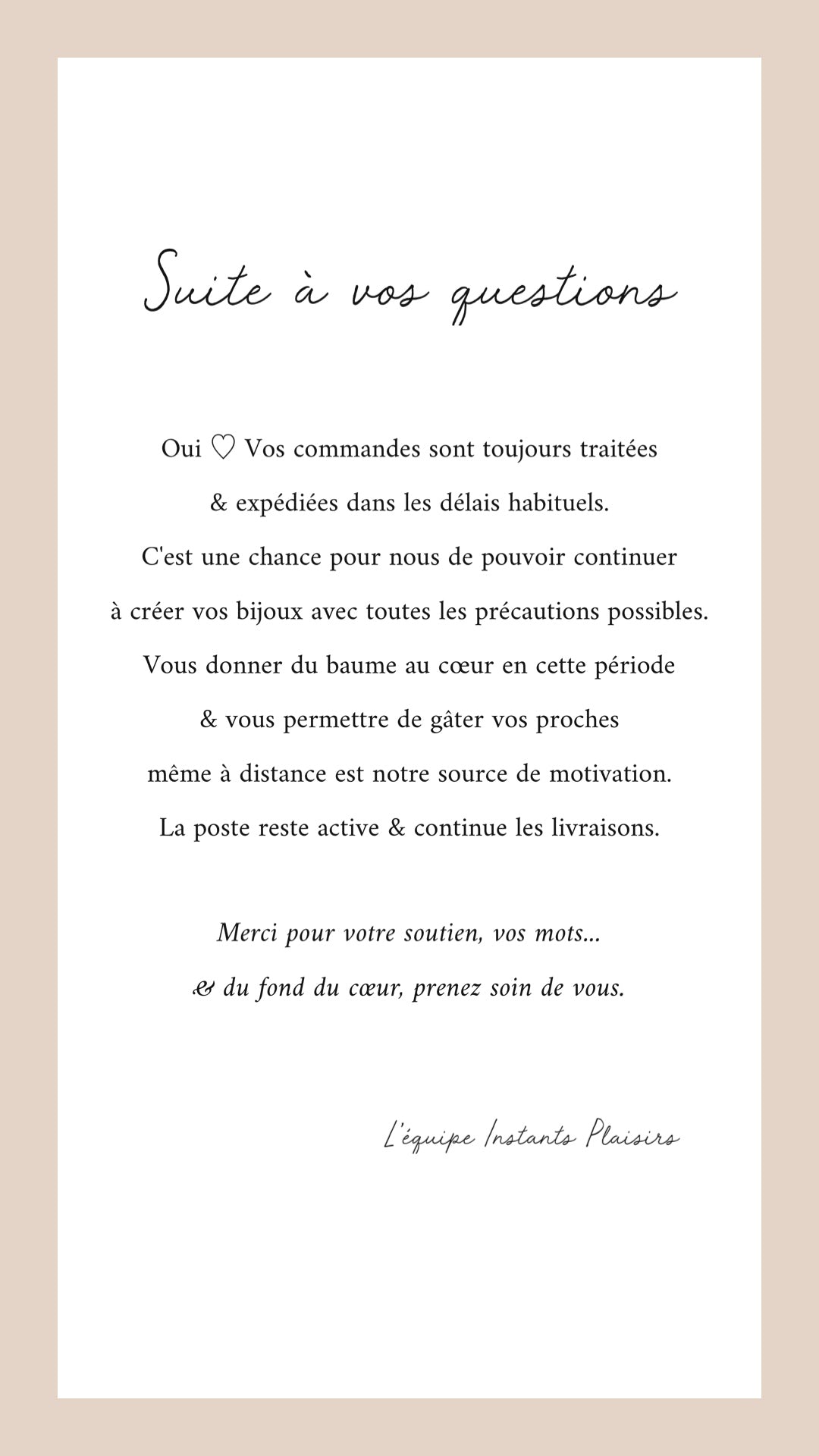 Suite à vos questions

Oui ♡ Vos commandes sont toujours traitées & expédiées dans les délais habituels. C'est une chance pour nous de pouvoir continuer à créer vos bijoux avec toutes les précautions possibles. Vous donner du baume au cœur en cette période & vous permettre de gâter vos proches même à distance est notre source de motivation. La poste reste active & continue les livraisons.

Merci pour votre soutien, vos mots... & du fond du cœur, prenez soin de vous.

L'équipe Instants Plaisirs